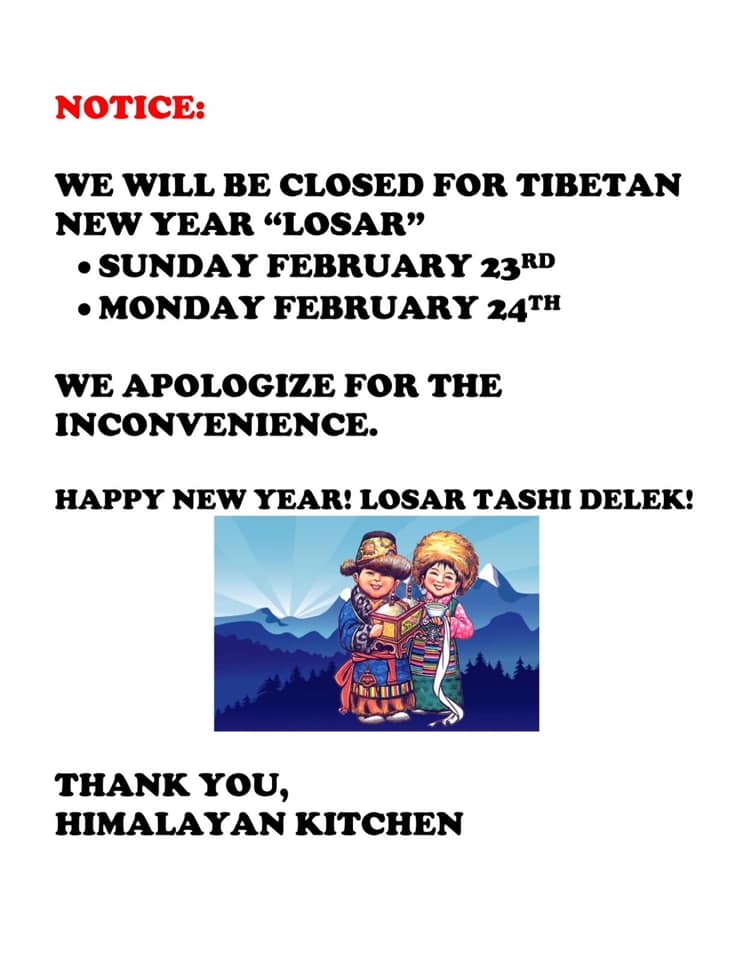 NOTICE:

WE WILL BE CLOSED FOR TIBETAN NEW YEAR "LOSAR"
• SUNDAY FEBRUARY 23RD
• MONDAY FEBRUARY 24TH

WE APOLOGIZE FOR THE INCONVENIENCE.

HAPPY NEW YEAR! LOSAR TASHI DELEK!

THANK YOU,
HIMALAYAN KITCHEN